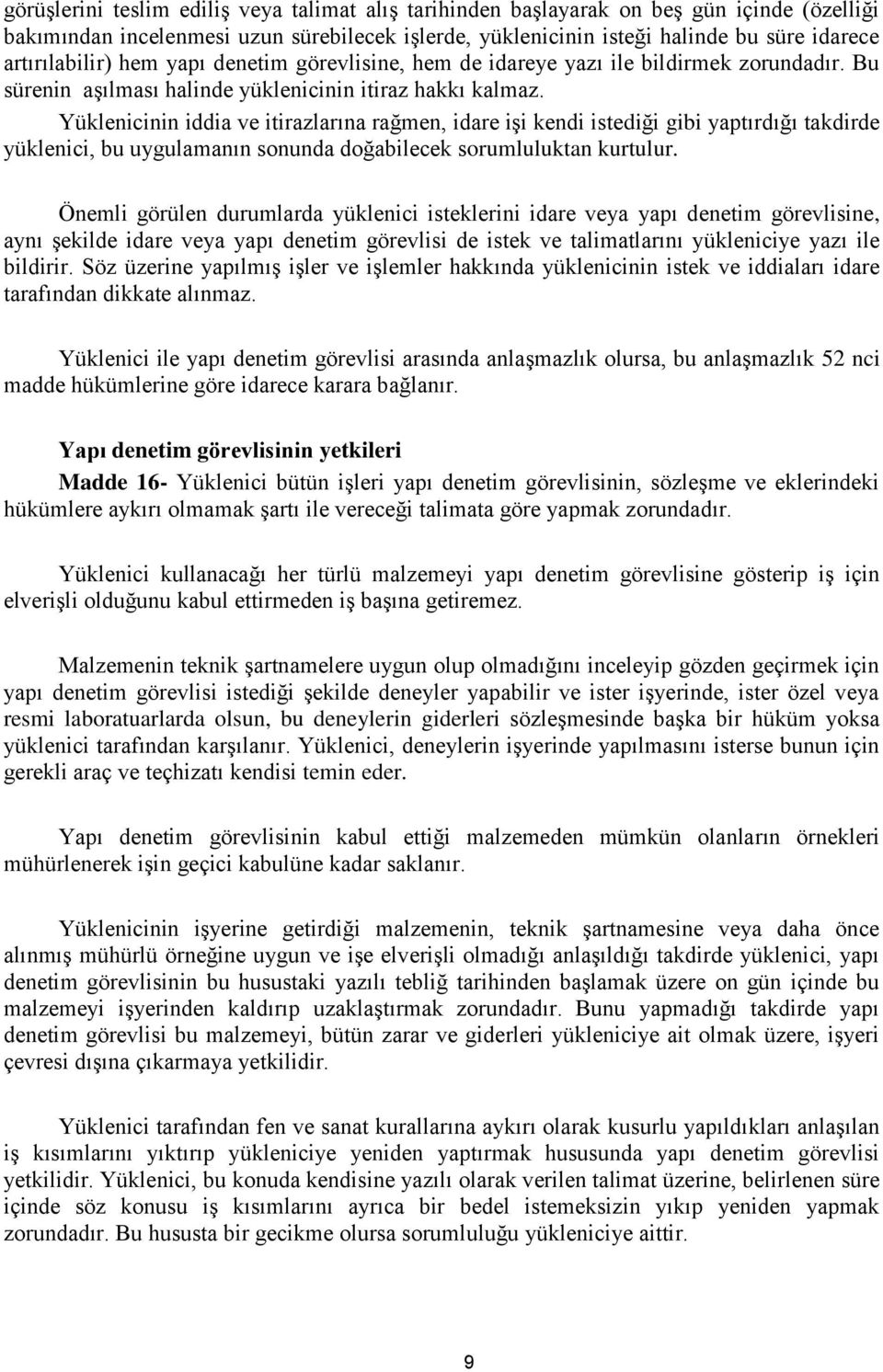 görüşlerini teslim ediliş veya talimat alış tarihinden başlayarak on beş gün içinde (özelliği bakımından incelenmesi uzun sürebilecek işlerde, yüklenicinin isteği halinde bu süre idarece artırılabilir) hem yapı denetim görevlisine, hem de idareye yazı ile bildirmek zorundadır. Bu sürenin aşılması halinde yüklenicinin itiraz hakkı kalmaz.

Yüklenicinin iddia ve itirazlarına rağmen, idare işi kendi istediği gibi yaptırdığı takdirde yüklenici, bu uygulamanın sonunda doğabilecek sorumluluktan kurtulur.

Önemli görülen durumlarda yüklenici isteklerini idare veya yapı denetim görevlisine, aynı şekilde idare veya yapı denetim görevlisi de istek ve talimatlarını yükleniciye yazı ile bildirir. Söz üzerine yapılmış işler ve işlemler hakkında yüklenicinin istek ve iddiaları idare tarafından dikkate alınmaz.

Yüklenici ile yapı denetim görevlisi arasında anlaşmazlık olursa, bu anlaşmazlık 52 nci madde hükümlerine göre idarece karara bağlanır.

Yapı denetim görevlisinin yetkileri

Madde 16- Yüklenici bütün işleri yapı denetim görevlisinin, sözleşme ve eklerindeki hükümlere aykırı olmamak şartı ile vereceği talimata göre yapmak zorundadır.

Yüklenici kullanacağı her türlü malzemeyi yapı denetim görevlisine gösterip iş için elverişli olduğunu kabul ettirmeden iş başına getiremez.

Malzemenin teknik şartnamelere uygun olup olmadığını inceleyip gözden geçirmek için yapı denetim görevlisi istediği şekilde deneyler yapabilir ve ister işyerinde, ister özel veya resmi laboratuarlarda olsun, bu deneylerin giderleri sözleşmesinde başka bir hüküm yoksa yüklenici tarafından karşılanır. Yüklenici, deneylerin işyerinde yapılmasını isterse bunun için gerekli araç ve teçhizatı kendisi temin eder.

Yapı denetim görevlisinin kabul ettiği malzemeden mümkün olanların örnekleri mühürlenerek işin geçici kabulüne kadar saklanır.

Yüklenicinin işyerine getirdiği malzemenin, teknik şartnamesine veya daha önce alınmış mühürlü örneğine uygun ve işe elverişli olmadığı anlaşıldığı takdirde yüklenici, yapı denetim görevlisinin bu husustaki yazılı tebliğ tarihinden başlamak üzere on gün içinde bu malzemeyi işyerinden kaldırıp uzaklaştırmak zorundadır. Bunu yapmadığı takdirde yapı denetim görevlisi bu malzemeyi, bütün zarar ve giderleri yükleniciye ait olmak üzere, işyeri çevresi dışına çıkarmaya yetkilidir.

Yüklenici tarafından fen ve sanat kurallarına aykırı olarak kusurlu yapıldıkları anlaşılan iş kısımlarını yıktırıp yükleniciye yeniden yaptırmak hususunda yapı denetim görevlisi yetkilidir. Yüklenici, bu konuda kendisine yazılı olarak verilen talimat üzerine, belirlenen süre içinde söz konusu iş kısımlarını ayrıca bir bedel istemeksizin yıkıp yeniden yapmak zorundadır. Bu hususta bir gecikme olursa sorumluluğu yükleniciye aittir.

9